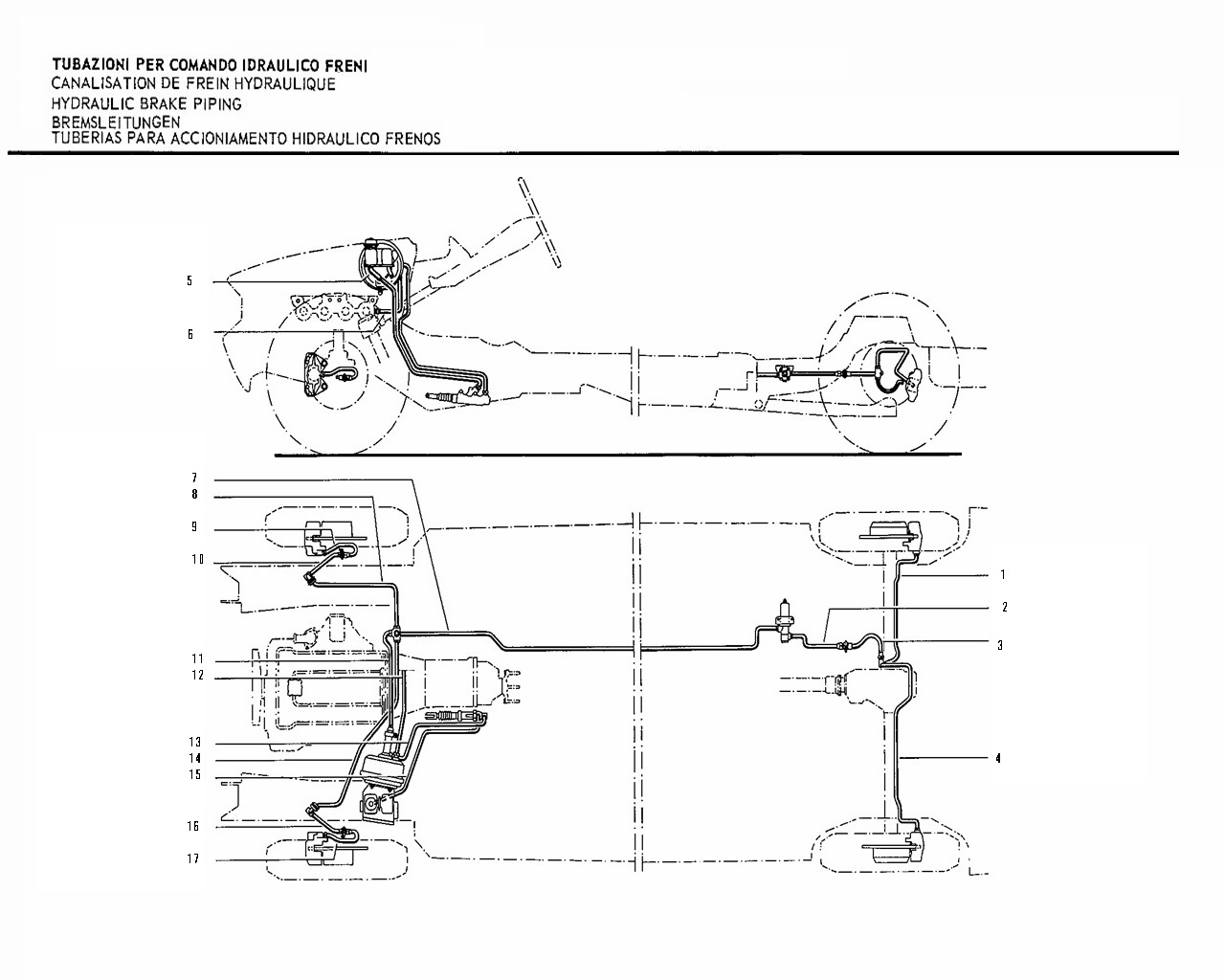 TUBAZIONI PER COMANDO IDRAULICO FRENI
CANALISATION DE FREIN HYDRAULIQUE
HYDRAULIC BRAKE PIPING
BREMSLEITUNGEN
TUBERIAS PARA ACCIONIAMENTO HIDRAULICO FRENOS

5
6

7
8
9
10
11
12
13
14
15
16
17
1
2
3
4